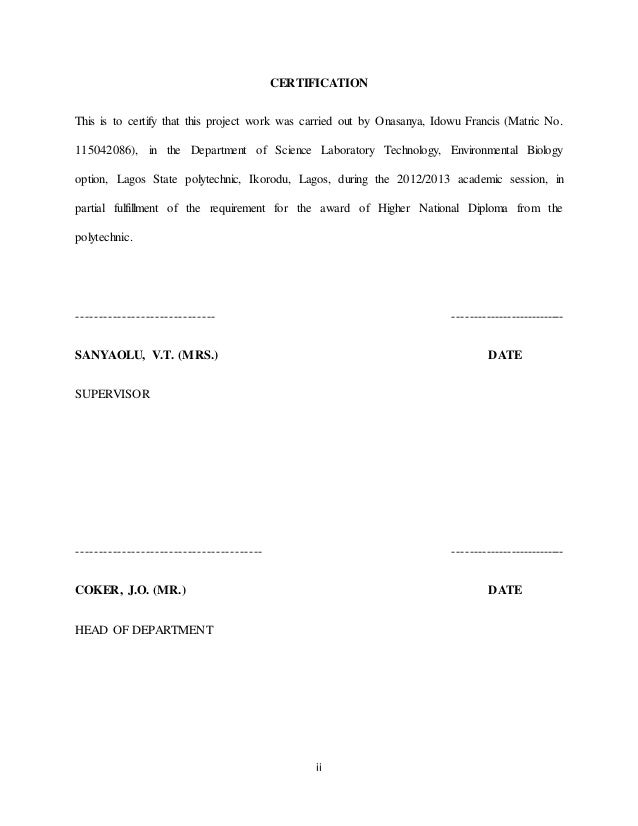 CERTIFICATION

This is to certify that this project work was carried out by Onasanya, Idowu Francis (Matric No. 115042086), in the Department of Science Laboratory Technology, Environmental Biology option, Lagos State polytechnic, Ikorodu, Lagos, during the 2012/2013 academic session, in partial fulfillment of the requirement for the award of Higher National Diploma from the polytechnic.

------------------------------ --------------------------

SANYAOLU, V.T. (MRS.) DATE

SUPERVISOR

---------------------------------------- --------------------------

COKER, J.O. (MR.) DATE

HEAD OF DEPARTMENT

ii